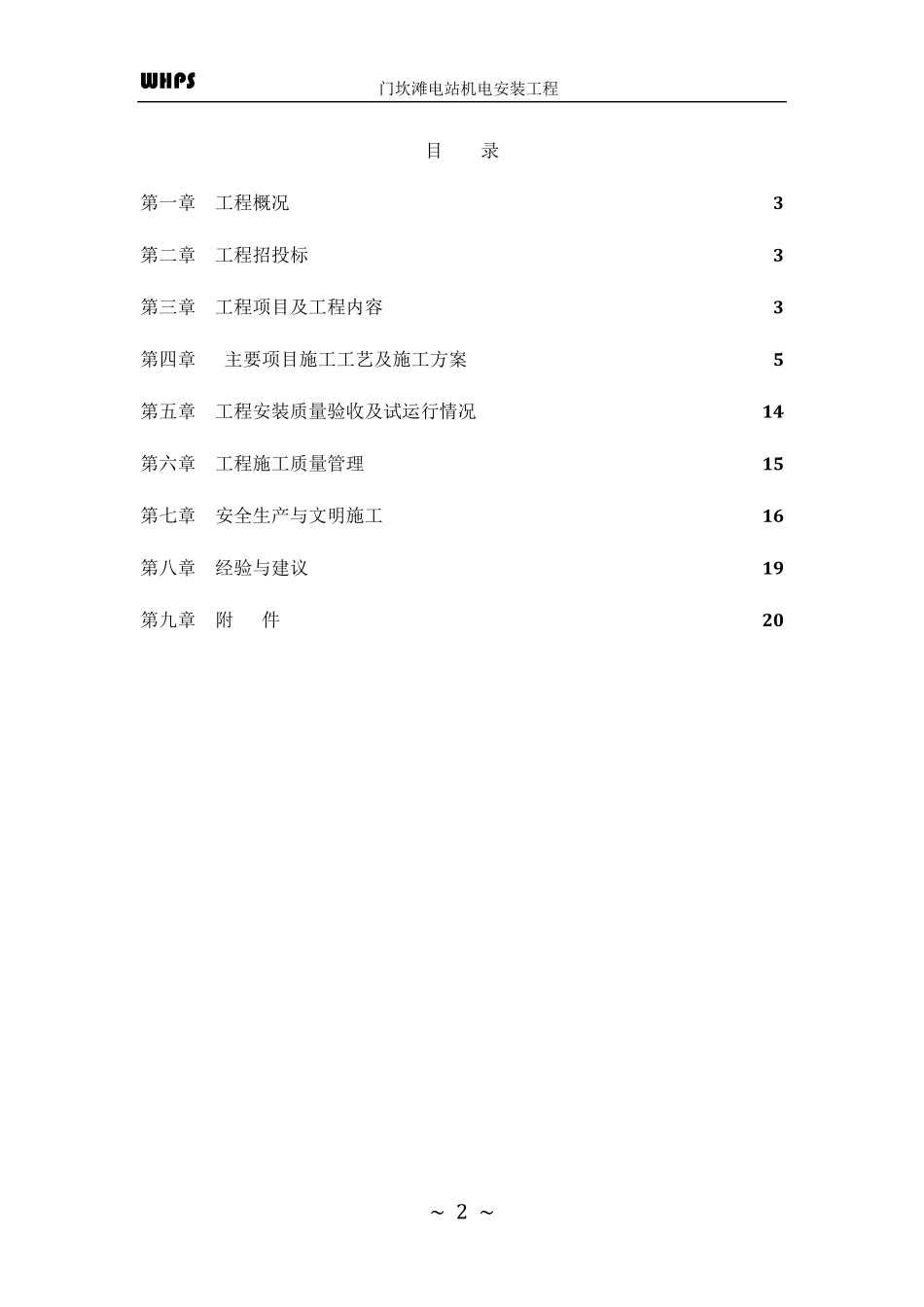 WHPS 门坎滩电站机电安装工程

目 录

第一章 工程概况 3

第二章 工程招投标 3

第三章 工程项目及工程内容 3

第四章 主要项目施工工艺及施工方案 5

第五章 工程安装质量验收及试运行情况 14

第六章 工程施工质量管理 15

第七章 安全生产与文明施工 16

第八章 经验与建议 19

第九章 附 件 20

~ 2 ~